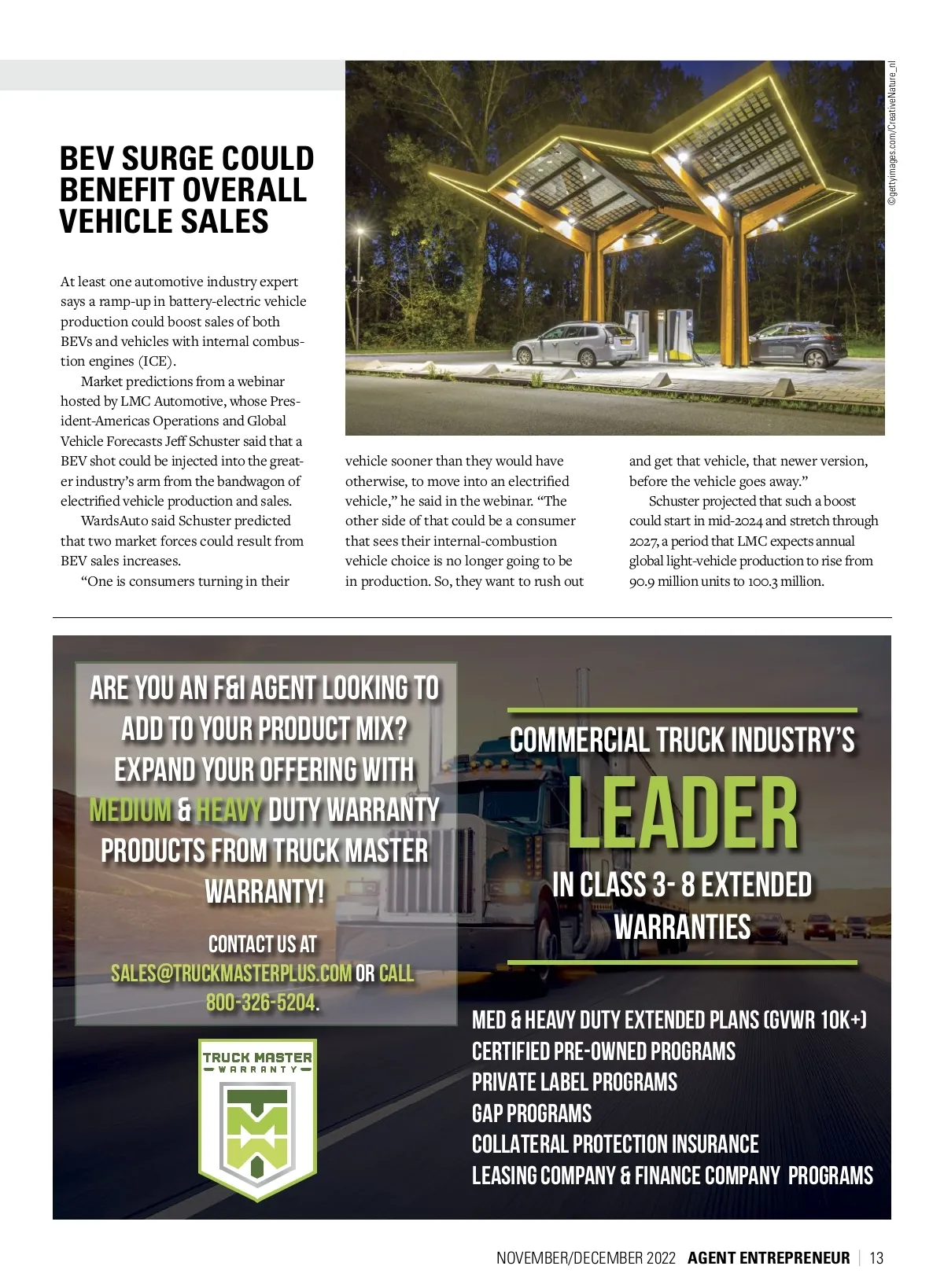 ©gettyimages.com/CreativeNature_nl

BEV SURGE COULD BENEFIT OVERALL VEHICLE SALES

At least one automotive industry expert says a ramp-up in battery-electric vehicle production could boost sales of both BEVs and vehicles with internal combustion engines (ICE).

Market predictions from a webinar hosted by LMC Automotive, whose President-Americas Operations and Global Vehicle Forecasts Jeff Schuster said that a BEV shot could be injected into the greater industry's arm from the bandwagon of electrified vehicle production and sales.

WardsAuto said Schuster predicted that two market forces could result from BEV sales increases.

"One is consumers turning in their vehicle sooner than they would have otherwise, to move into an electrified vehicle," he said in the webinar. "The other side of that could be a consumer that sees their internal-combustion vehicle choice is no longer going to be in production. So, they want to rush out and get that vehicle, that newer version, before the vehicle goes away."

Schuster projected that such a boost could start in mid-2024 and stretch through 2027, a period that LMC expects annual global light-vehicle production to rise from 90.9 million units to 100.3 million.

ARE YOU AN F&I AGENT LOOKING TO ADD TO YOUR PRODUCT MIX? EXPAND YOUR OFFERING WITH MEDIUM & HEAVY DUTY WARRANTY PRODUCTS FROM TRUCK MASTER WARRANTY!

CONTACT US AT SALES@TRUCKMASTERPLUS.COM OR CALL 800-326-5204.

TRUCK MASTER WARRANTY

COMMERCIAL TRUCK INDUSTRY'S LEADER IN CLASS 3- 8 EXTENDED WARRANTIES

MED & HEAVY DUTY EXTENDED PLANS (GVWR 10K+)
CERTIFIED PRE-OWNED PROGRAMS
PRIVATE LABEL PROGRAMS
GAP PROGRAMS
COLLATERAL PROTECTION INSURANCE
LEASING COMPANY & FINANCE COMPANY PROGRAMS

NOVEMBER/DECEMBER 2022 AGENT ENTREPRENEUR | 13